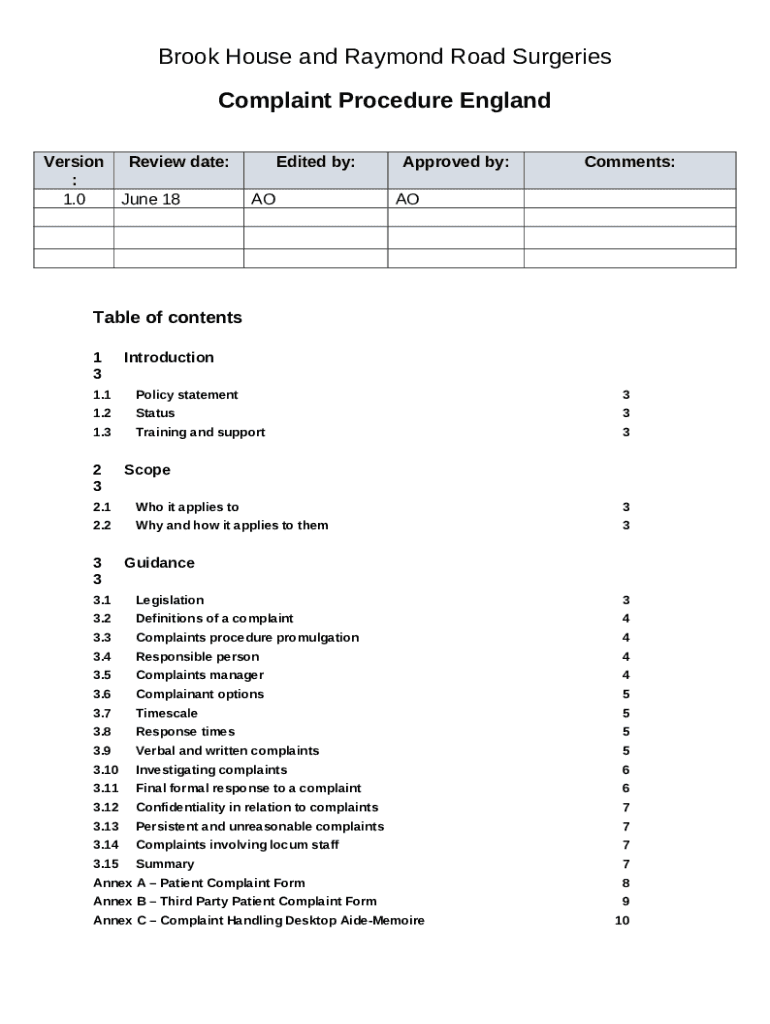 Brook House and Raymond Road Surgeries

Complaint Procedure England

| Version : | Review date: | Edited by: | Approved by: | Comments: |
|---|---|---|---|---|
| 1.0 | June 18 | AO | AO | |
| | | | | |
| | | | | |
| | | | | |

Table of contents

1 Introduction
3

1.1 Policy statement 3
1.2 Status 3
1.3 Training and support 3

2 Scope
3

2.1 Who it applies to 3
2.2 Why and how it applies to them 3

3 Guidance
3

3.1 Legislation 3
3.2 Definitions of a complaint 4
3.3 Complaints procedure promulgation 4
3.4 Responsible person 4
3.5 Complaints manager 4
3.6 Complainant options 5
3.7 Timescale 5
3.8 Response times 5
3.9 Verbal and written complaints 5
3.10 Investigating complaints 6
3.11 Final formal response to a complaint 6
3.12 Confidentiality in relation to complaints 7
3.13 Persistent and unreasonable complaints 7
3.14 Complaints involving locum staff 7
3.15 Summary 7
Annex A – Patient Complaint Form 8
Annex B – Third Party Patient Complaint Form 9
Annex C – Complaint Handling Desktop Aide-Memoire 10